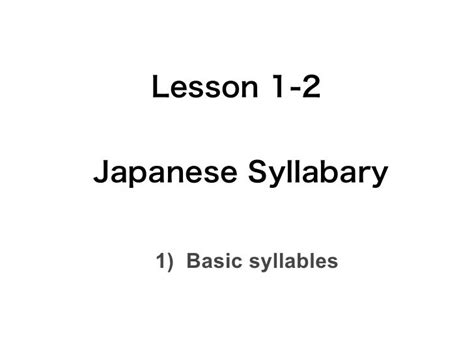 Lesson 1-2

Japanese Syllabary

1) Basic syllables